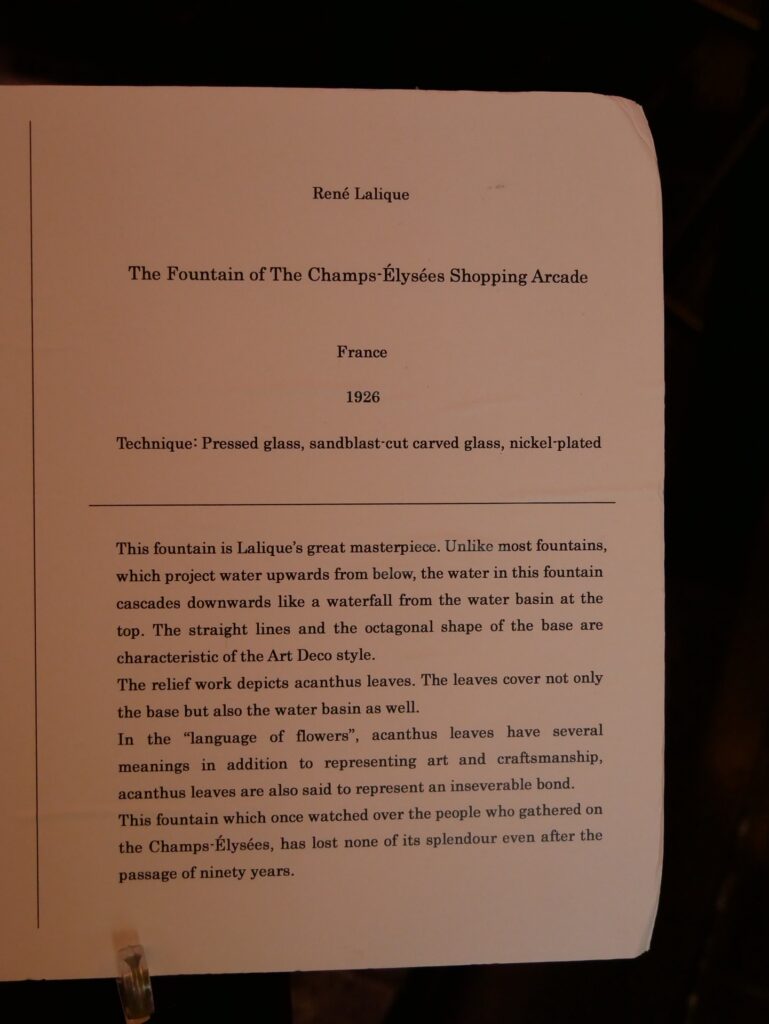 René Lalique

The Fountain of The Champs-Élysées Shopping Arcade

France

1926

Technique: Pressed glass, sandblast-cut carved glass, nickel-plated

This fountain is Lalique's great masterpiece. Unlike most fountains, which project water upwards from below, the water in this fountain cascades downwards like a waterfall from the water basin at the top. The straight lines and the octagonal shape of the base are characteristic of the Art Deco style.
The relief work depicts acanthus leaves. The leaves cover not only the base but also the water basin as well.
In the "language of flowers", acanthus leaves have several meanings in addition to representing art and craftsmanship, acanthus leaves are also said to represent an inseverable bond.
This fountain which once watched over the people who gathered on the Champs-Élysées, has lost none of its splendour even after the passage of ninety years.